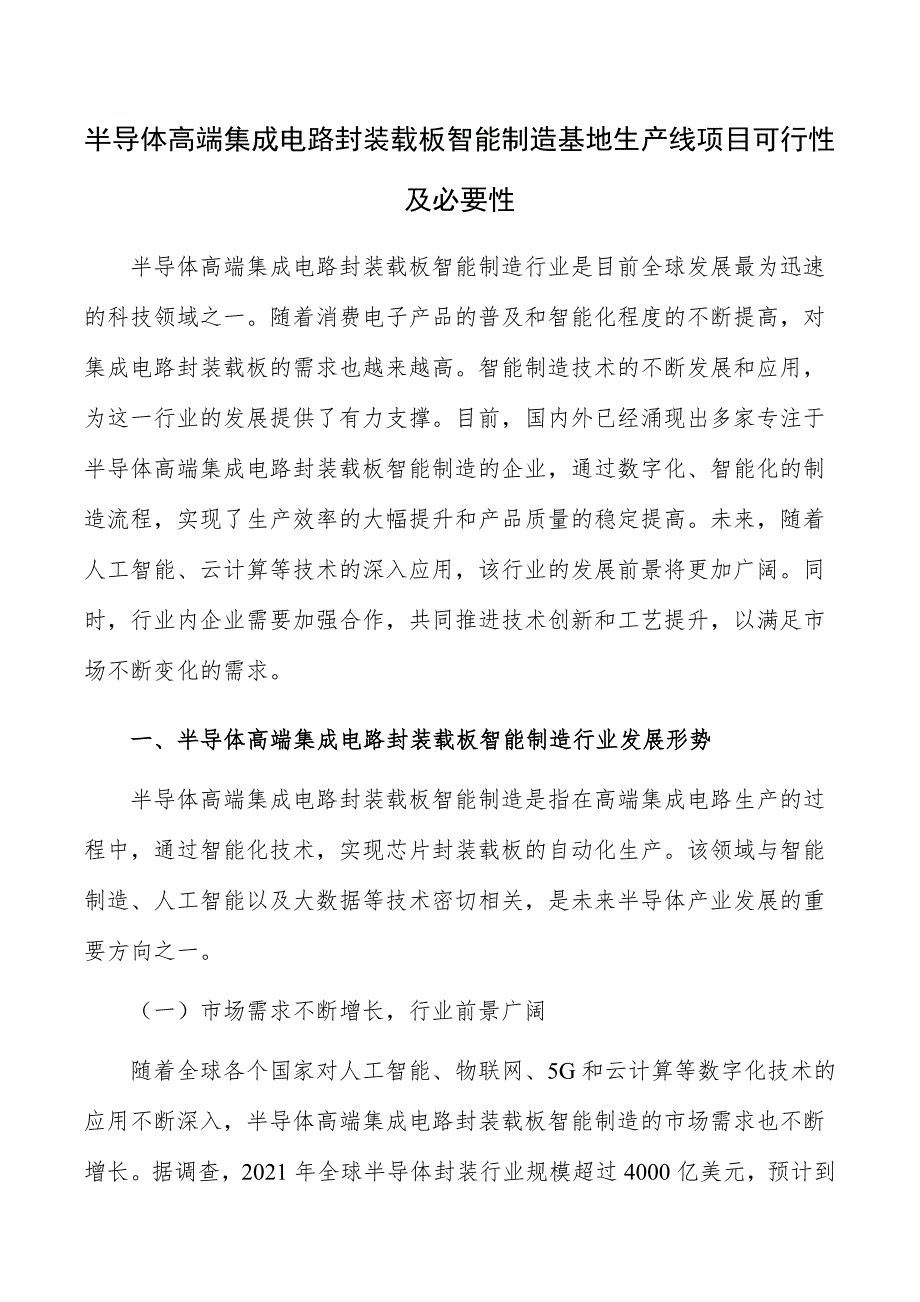 半导体高端集成电路封装载板智能制造基地生产线项目可行性及必要性

半导体高端集成电路封装载板智能制造行业是目前全球发展最为迅速的科技领域之一。随着消费电子产品的普及和智能化程度的不断提高，对集成电路封装载板的需求也越来越高。智能制造技术的不断发展和应用，为这一行业的发展提供了有力支撑。目前，国内外已经涌现出多家专注于半导体高端集成电路封装载板智能制造的企业，通过数字化、智能化的制造流程，实现了生产效率的大幅提升和产品质量的稳定提高。未来，随着人工智能、云计算等技术的深入应用，该行业的发展前景将更加广阔。同时，行业内企业需要加强合作，共同推进技术创新和工艺提升，以满足市场不断变化的需求。

一、半导体高端集成电路封装载板智能制造行业发展形势

半导体高端集成电路封装载板智能制造是指在高端集成电路生产的过程中，通过智能化技术，实现芯片封装载板的自动化生产。该领域与智能制造、人工智能以及大数据等技术密切相关，是未来半导体产业发展的重要方向之一。

（一）市场需求不断增长，行业前景广阔

随着全球各个国家对人工智能、物联网、5G和云计算等数字化技术的应用不断深入，半导体高端集成电路封装载板智能制造的市场需求也不断增长。据调查，2021年全球半导体封装行业规模超过4000亿美元，预计到